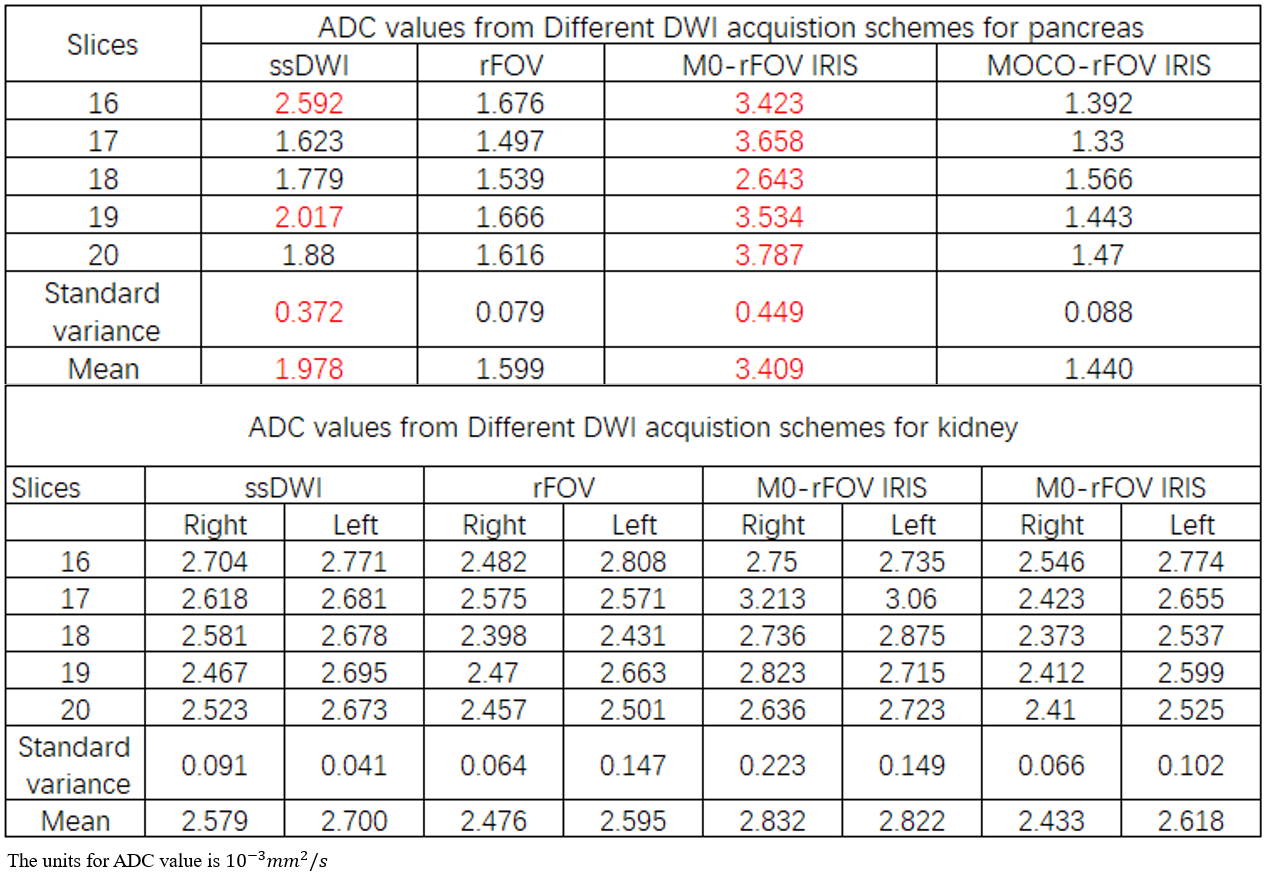 | Slices | ADC values from Different DWI acquistion schemes for pancreas | | | |
|---|---|---|---|---|
| | ssDWI | rFOV | M0-rFOV IRIS | MOCO-rFOV IRIS |
| 16 | 2.592 | 1.676 | 3.423 | 1.392 |
| 17 | 1.623 | 1.497 | 3.658 | 1.33 |
| 18 | 1.779 | 1.539 | 2.643 | 1.566 |
| 19 | 2.017 | 1.666 | 3.534 | 1.443 |
| 20 | 1.88 | 1.616 | 3.787 | 1.47 |
| Standard variance | 0.372 | 0.079 | 0.449 | 0.088 |
| Mean | 1.978 | 1.599 | 3.409 | 1.440 |

ADC values from Different DWI acquistion schemes for kidney

| Slices | ssDWI | | rFOV | | M0-rFOV IRIS | | M0-rFOV IRIS | |
|---|---|---|---|---|---|---|---|---|
| | Right | Left | Right | Left | Right | Left | Right | Left |
| 16 | 2.704 | 2.771 | 2.482 | 2.808 | 2.75 | 2.735 | 2.546 | 2.774 |
| 17 | 2.618 | 2.681 | 2.575 | 2.571 | 3.213 | 3.06 | 2.423 | 2.655 |
| 18 | 2.581 | 2.678 | 2.398 | 2.431 | 2.736 | 2.875 | 2.373 | 2.537 |
| 19 | 2.467 | 2.695 | 2.47 | 2.663 | 2.823 | 2.715 | 2.412 | 2.599 |
| 20 | 2.523 | 2.673 | 2.457 | 2.501 | 2.636 | 2.723 | 2.41 | 2.525 |
| Standard variance | 0.091 | 0.041 | 0.064 | 0.147 | 0.223 | 0.149 | 0.066 | 0.102 |
| Mean | 2.579 | 2.700 | 2.476 | 2.595 | 2.832 | 2.822 | 2.433 | 2.618 |

The units for ADC value is $10^{-3}mm^2/s$